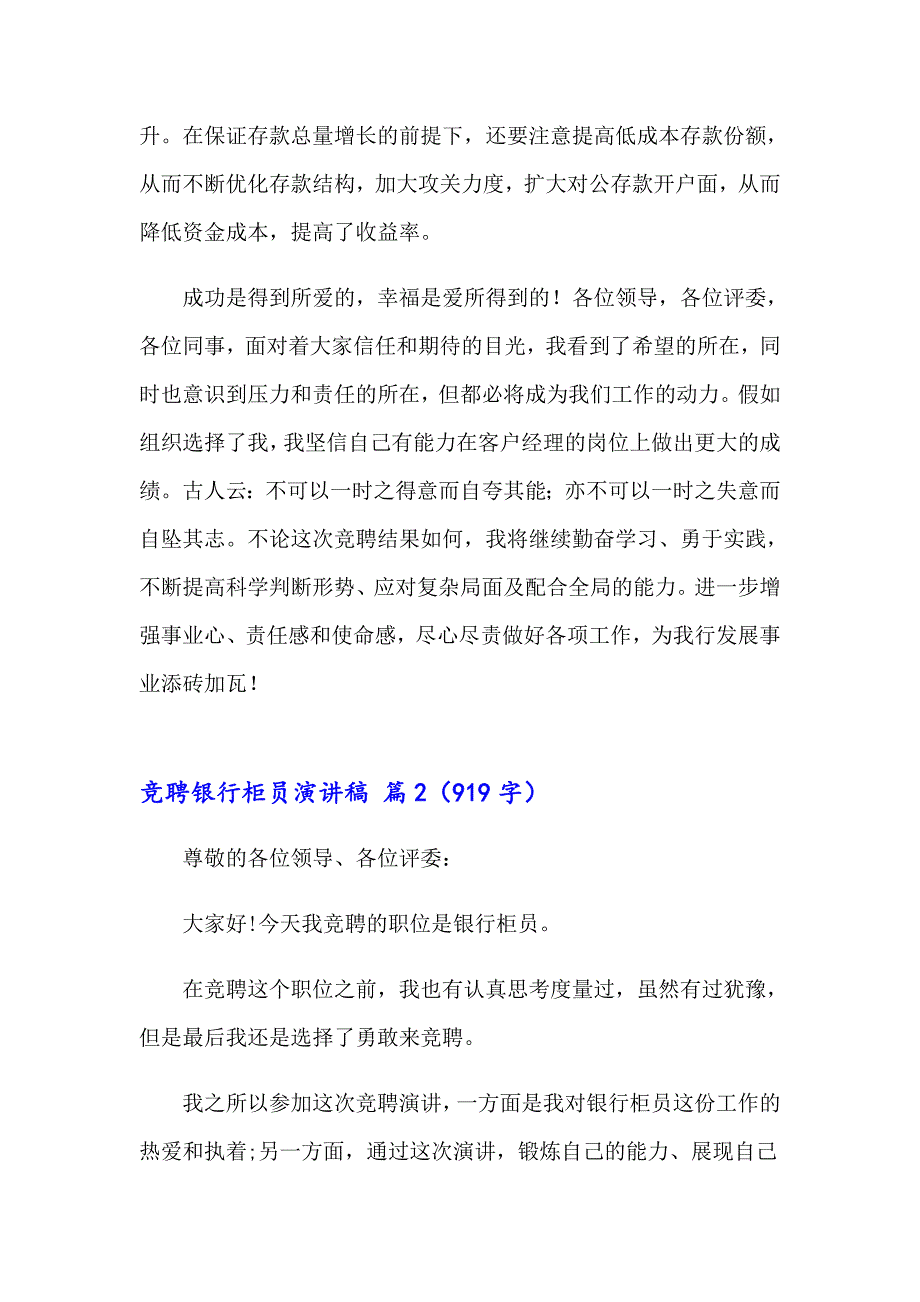 升。在保证存款总量增长的前提下，还要注意提高低成本存款份额，从而不断优化存款结构，加大攻关力度，扩大对公存款开户面，从而降低资金成本，提高了收益率。

成功是得到所爱的，幸福是爱所得到的！各位领导，各位评委，各位同事，面对着大家信任和期待的目光，我看到了希望的所在，同时也意识到压力和责任的所在，但都必将成为我们工作的动力。假如组织选择了我，我坚信自己有能力在客户经理的岗位上做出更大的成绩。古人云：不可以一时之得意而自夸其能；亦不可以一时之失意而自坠其志。不论这次竞聘结果如何，我将继续勤奋学习、勇于实践，不断提高科学判断形势、应对复杂局面及配合全局的能力。进一步增强事业心、责任感和使命感，尽心尽责做好各项工作，为我行发展事业添砖加瓦！

竞聘银行柜员演讲稿 篇2（919字）

尊敬的各位领导、各位评委：

大家好!今天我竞聘的职位是银行柜员。

在竞聘这个职位之前，我也有认真思考度量过，虽然有过犹豫，但是最后我还是选择了勇敢来竞聘。

我之所以参加这次竞聘演讲，一方面是我对银行柜员这份工作的热爱和执着;另一方面，通过这次演讲，锻炼自己的能力、展现自己